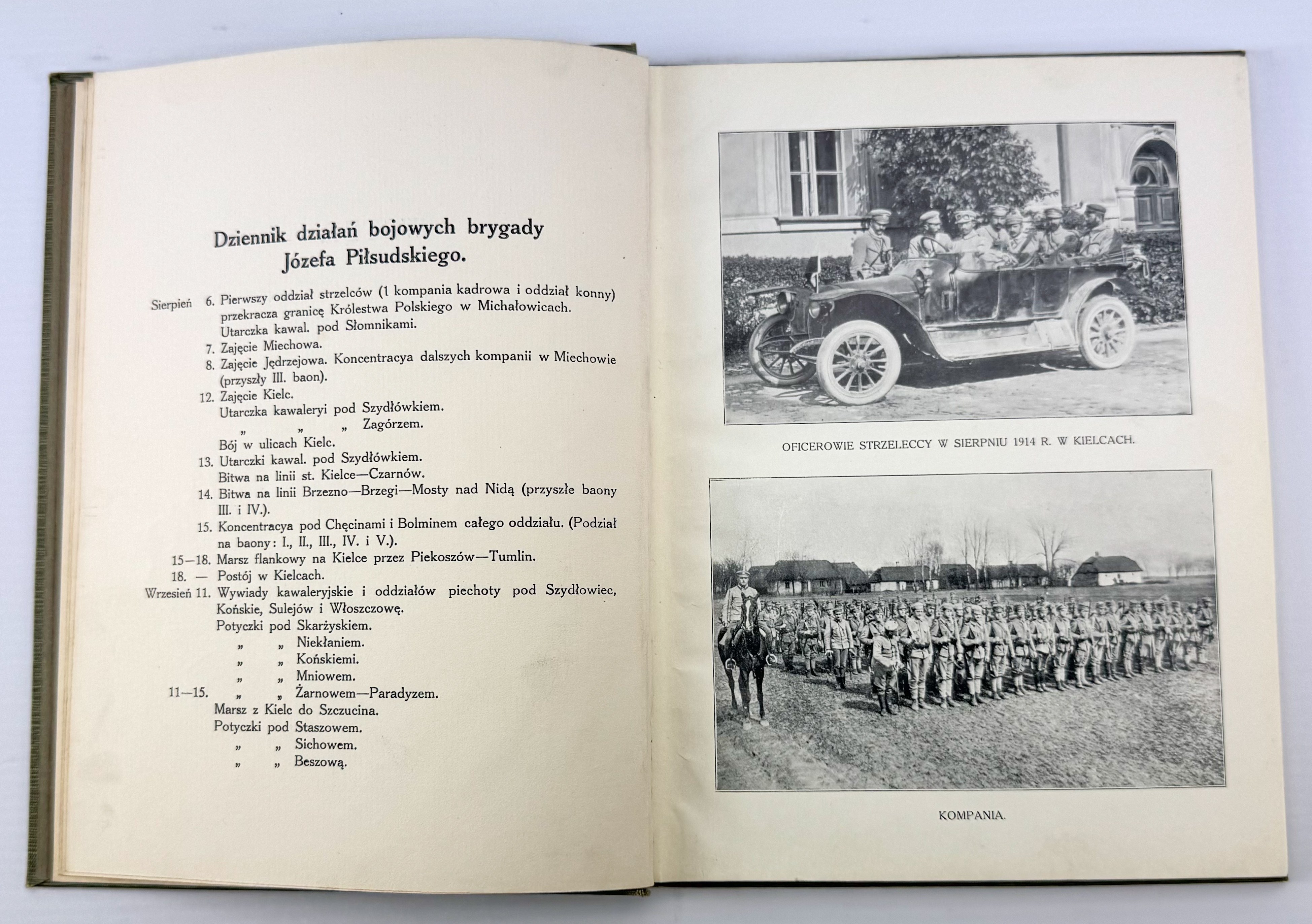 Dziennik działań bojowych brygady Józefa Piłsudskiego.

Sierpień 6. Pierwszy oddział strzelców (1 kompania kadrowa i oddział konny) przekracza granicę Królestwa Polskiego w Michałowicach.
Utarczka kawal. pod Słomnikami.
7. Zajęcie Miechowa.
8. Zajęcie Jędrzejowa. Koncentracya dalszych kompanii w Miechowie (przyszły III. baon).
12. Zajęcie Kielc.
Utarczka kawaleryi pod Szydłówkiem.
„ „ „ Zagórzem.
Bój w ulicach Kielc.
13. Utarczki kawal. pod Szydłówkiem.
Bitwa na linii st. Kielce—Czarnów.
14. Bitwa na linii Brzezno—Brzegi—Mosty nad Nidą (przyszłe baony III. i IV.).
15. Koncentracya pod Chęcinami i Bolminem całego oddziału. (Podział na baony: I., II., III., IV. i V.).
15—18. Marsz flankowy na Kielce przez Piekoszów—Tumlin.
18. — Postój w Kielcach.
Wrzesień 11. Wywiady kawaleryjskie i oddziałów piechoty pod Szydłowiec, Końskie, Sulejów i Włoszczowę.
Potyczki pod Skarżyskiem.
„ „ Niekłaniem.
„ „ Końskiemi.
„ „ Mniowem.
11—15. „ „ Żarnowem—Paradyzem.
Marsz z Kielc do Szczucina.
Potyczki pod Staszowem.
„ „ Sichowem.
„ „ Beszową.

OFICEROWIE STRZELECCY W SIERPNIU 1914 R. W KIELCACH.

KOMPANIA.